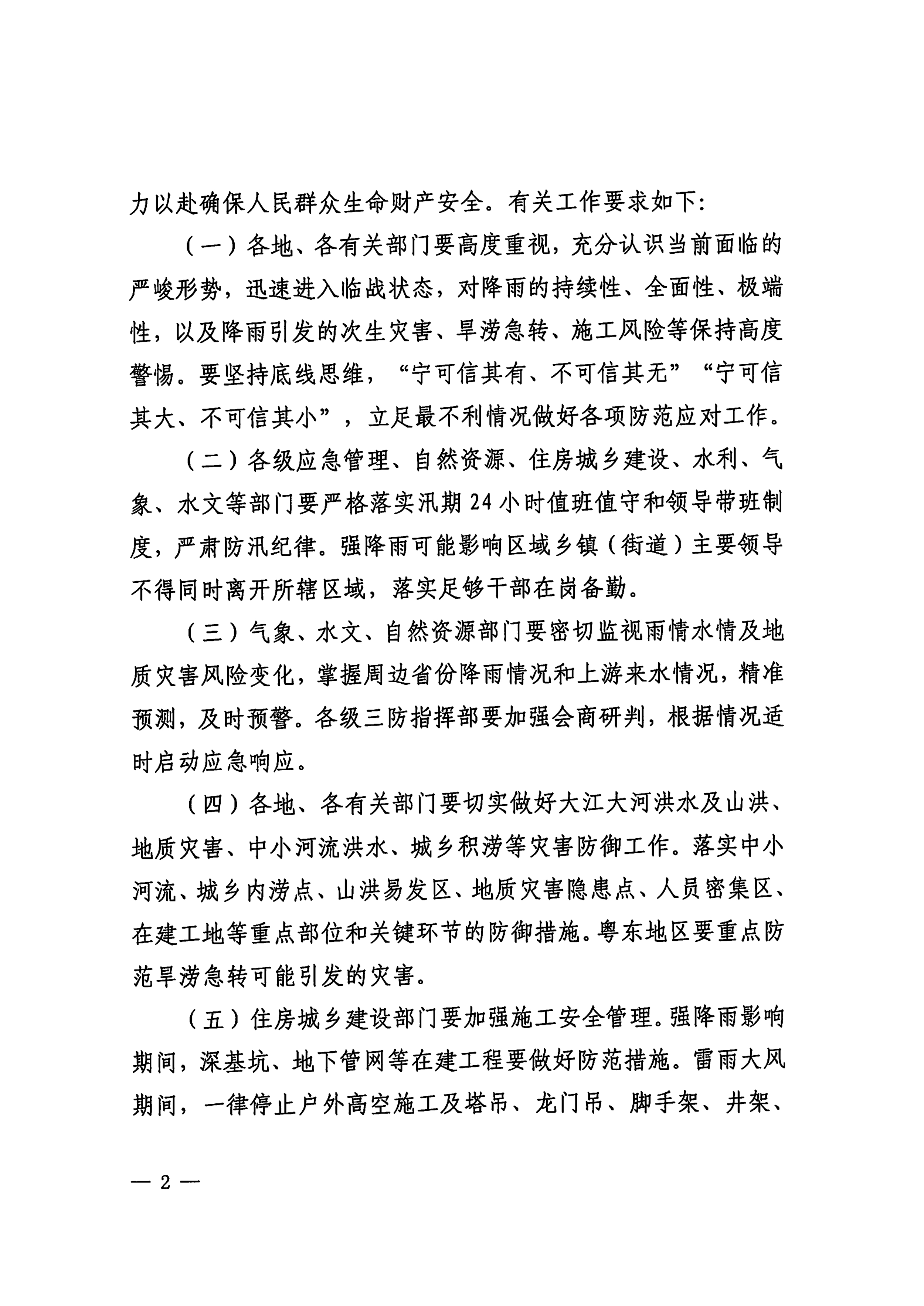 力以赴确保人民群众生命财产安全。有关工作要求如下:

（一）各地、各有关部门要高度重视，充分认识当前面临的严峻形势，迅速进入临战状态，对降雨的持续性、全面性、极端性，以及降雨引发的次生灾害、旱涝急转、施工风险等保持高度警惕。要坚持底线思维，“宁可信其有、不可信其无”“宁可信其大、不可信其小”，立足最不利情况做好各项防范应对工作。

（二）各级应急管理、自然资源、住房城乡建设、水利、气象、水文等部门要严格落实汛期24小时值班值守和领导带班制度，严肃防汛纪律。强降雨可能影响区域乡镇（街道）主要领导不得同时离开所辖区域，落实足够干部在岗备勤。

（三）气象、水文、自然资源部门要密切监视雨情水情及地质灾害风险变化，掌握周边省份降雨情况和上游来水情况，精准预测，及时预警。各级三防指挥部要加强会商研判，根据情况适时启动应急响应。

（四）各地、各有关部门要切实做好大江大河洪水及山洪、地质灾害、中小河流洪水、城乡积涝等灾害防御工作。落实中小河流、城乡内涝点、山洪易发区、地质灾害隐患点、人员密集区、在建工地等重点部位和关键环节的防御措施。粤东地区要重点防范旱涝急转可能引发的灾害。

（五）住房城乡建设部门要加强施工安全管理。强降雨影响期间，深基坑、地下管网等在建工程要做好防范措施。雷雨大风期间，一律停止户外高空施工及塔吊、龙门吊、脚手架、井架、

— 2 —